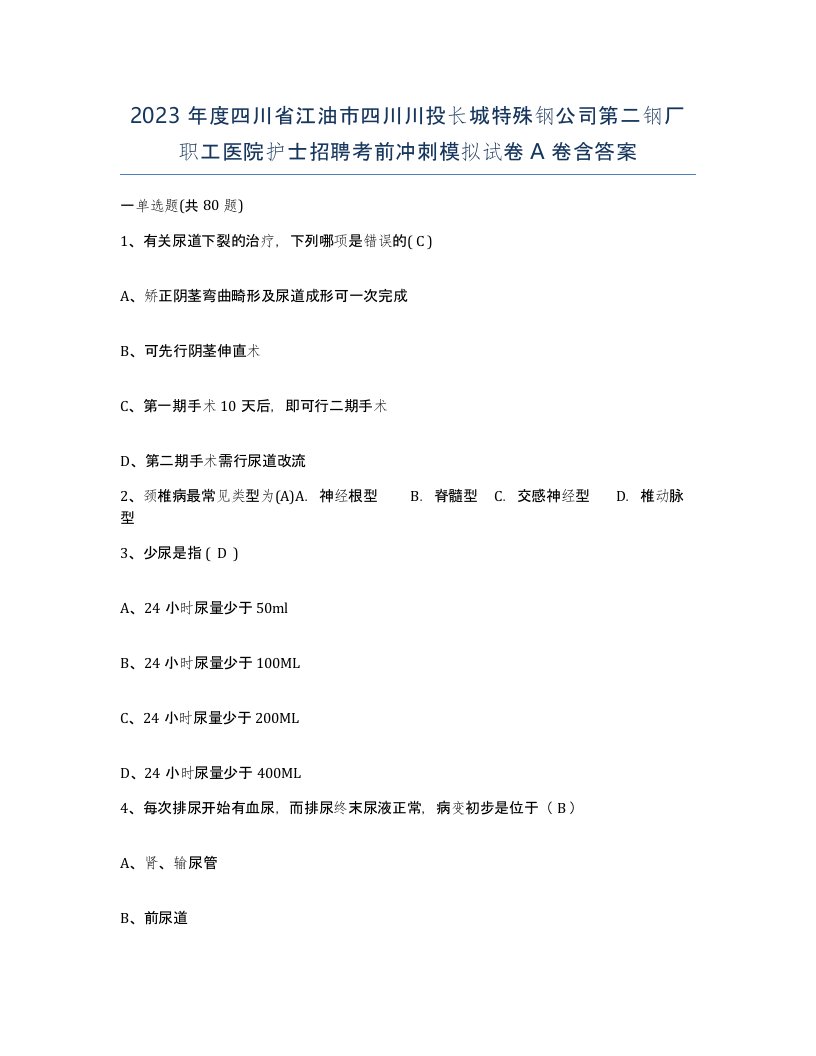 2023 年度四川省江油市四川川投长城特殊钢公司第二钢厂职工医院护士招聘考前冲刺模拟试卷 A 卷含答案

一单选题(共 80 题)

1、有关尿道下裂的治疗，下列哪项是错误的( C )

A、矫正阴茎弯曲畸形及尿道成形可一次完成

B、可先行阴茎伸直术

C、第一期手术 10 天后，即可行二期手术

D、第二期手术需行尿道改流

2、颈椎病最常见类型为(A)A. 神经根型 B. 脊髓型 C. 交感神经型 D. 椎动脉型

3、少尿是指 ( D )

A、24 小时尿量少于 50ml

B、24 小时尿量少于 100ML

C、24 小时尿量少于 200ML

D、24 小时尿量少于 400ML

4、每次排尿开始有血尿，而排尿终末尿液正常，病变初步是位于（ B ）

A、肾、输尿管

B、前尿道